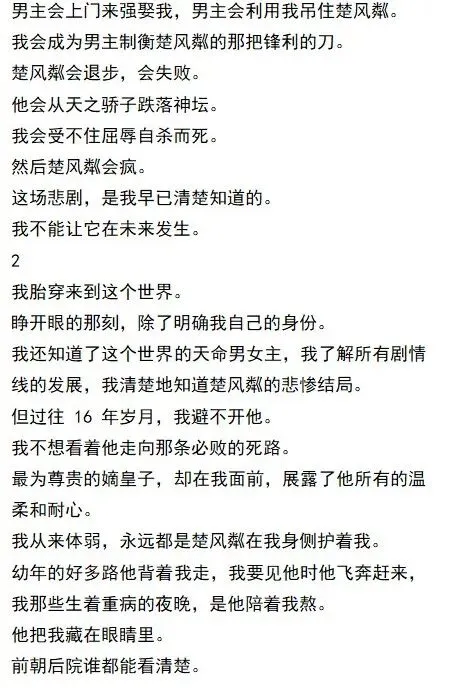 男主会上门来强娶我，男主会利用我吊住楚风粼。

我会成为男主制衡楚风粼的那把锋利的刀。

楚风粼会退步，会失败。

他会从天之骄子跌落神坛。

我会受不住屈辱自杀而死。

然后楚风粼会疯。

这场悲剧，是我早已清楚知道的。

我不能让它在未来发生。

2

我胎穿来到这个世界。

睁开眼的那刻，除了明确我自己的身份。

我还知道了这个世界的天命男女主，我了解所有剧情线的发展，我清楚地知道楚风粼的悲惨结局。

但过往 16 年岁月，我避不开他。

我不想看着他走向那条必败的死路。

最为尊贵的嫡皇子，却在我面前，展露了他所有的温柔和耐心。

我从来体弱，永远都是楚风粼在我身侧护着我。

幼年的好多路他背着我走，我要见他时他飞奔赶来，

我那些生着重病的夜晚，是他陪着我熬。

他把我藏在眼睛里。

前朝后院谁都能看清楚。